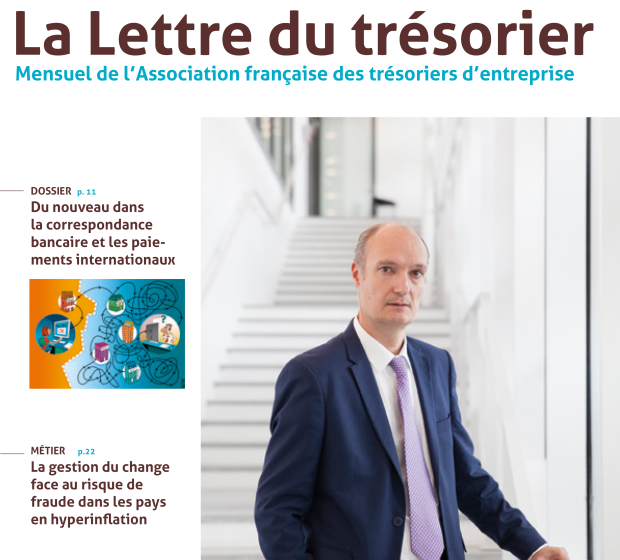 La Lettre du trésorier
Mensuel de l'Association française des trésoriers d'entreprise

DOSSIER p. 11
Du nouveau dans la correspondance bancaire et les paiements internationaux

MÉTIER p.22
La gestion du change face au risque de fraude dans les pays en hyperinflation